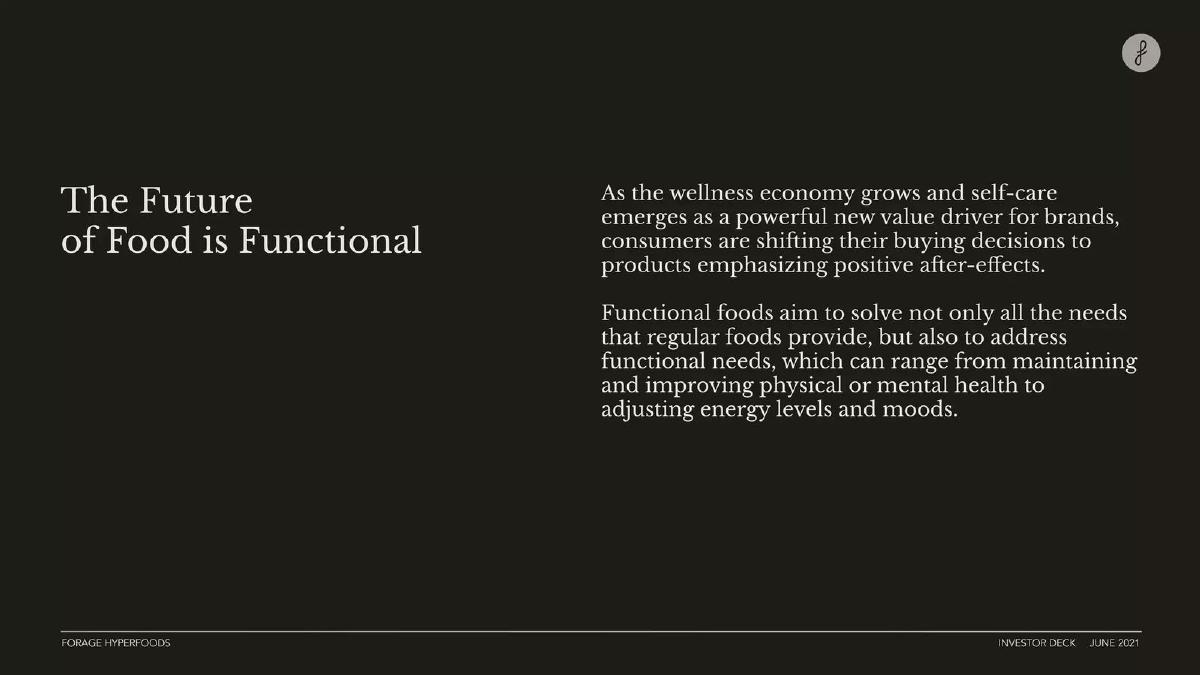 f

The Future
of Food is Functional

As the wellness economy grows and self-care emerges as a powerful new value driver for brands, consumers are shifting their buying decisions to products emphasizing positive after-effects.

Functional foods aim to solve not only all the needs that regular foods provide, but also to address functional needs, which can range from maintaining and improving physical or mental health to adjusting energy levels and moods.

FORAGE HYPERFOODS

INVESTOR DECK JUNE 2021